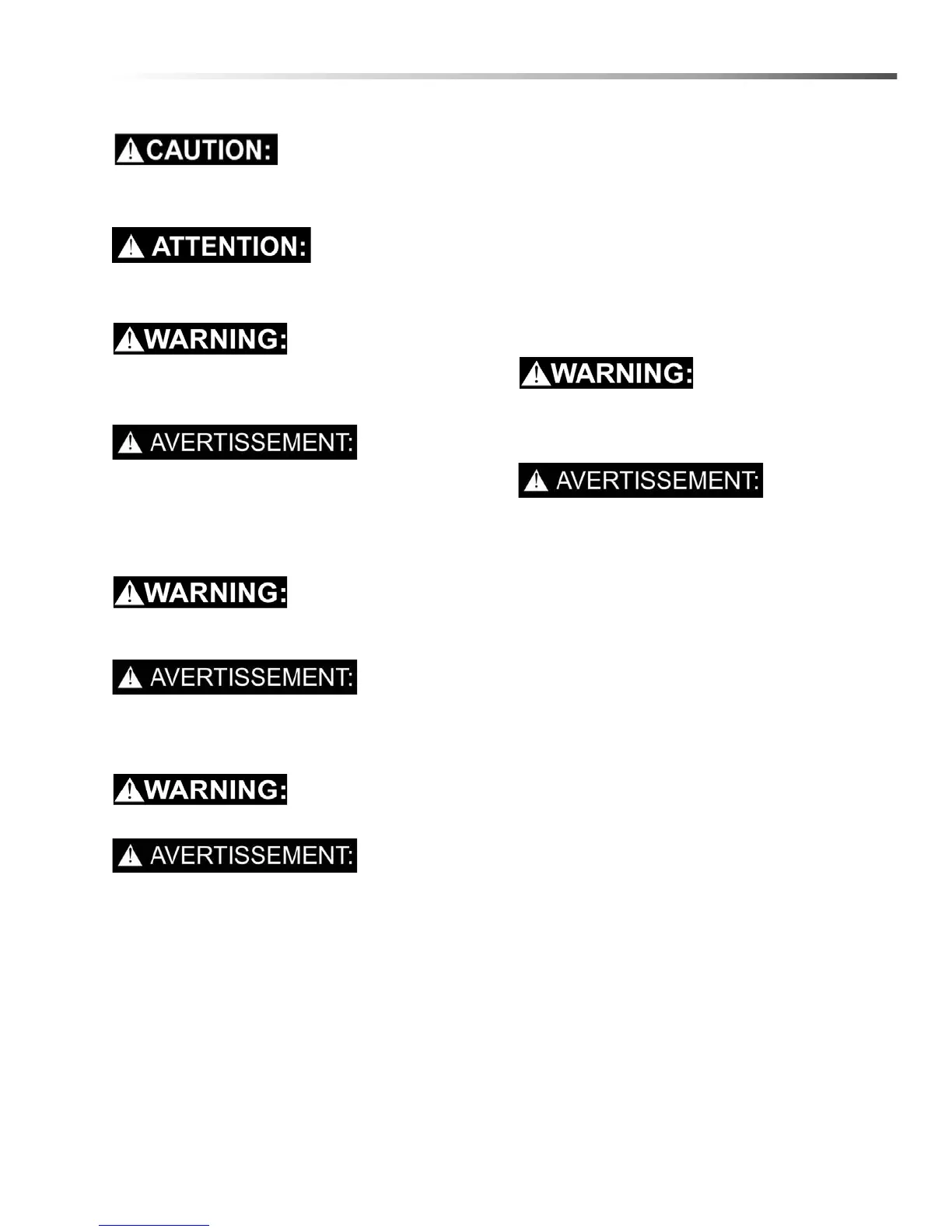 CAUTION:

ATTENTION:

WARNING:

AVERTISSEMENT:

WARNING:

AVERTISSEMENT:

WARNING:

AVERTISSEMENT:

WARNING:

AVERTISSEMENT: